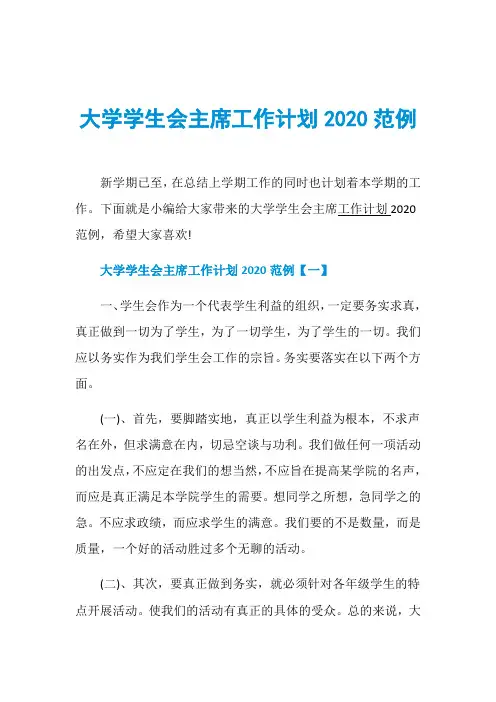 大学学生会主席工作计划 2020 范例

新学期已至，在总结上学期工作的同时也计划着本学期的工作。下面就是小编给大家带来的大学学生会主席工作计划 2020 范例，希望大家喜欢!

大学学生会主席工作计划 2020 范例【一】

一、学生会作为一个代表学生利益的组织，一定要务实求真，真正做到一切为了学生，为了一切学生，为了学生的一切。我们应以务实作为我们学生会工作的宗旨。务实要落实在以下两个方面。

(一)、首先，要脚踏实地，真正以学生利益为根本，不求声名在外，但求满意在内，切忌空谈与功利。我们做任何一项活动的出发点，不应定在我们的想当然，不应旨在提高某学院的名声，而应是真正满足本学院学生的需要。想同学之所想，急同学之的急。不应求政绩，而应求学生的满意。我们要的不是数量，而是质量，一个好的活动胜过多个无聊的活动。

(二)、其次，要真正做到务实，就必须针对各年级学生的特点开展活动。使我们的活动有真正的具体的受众。总的来说，大